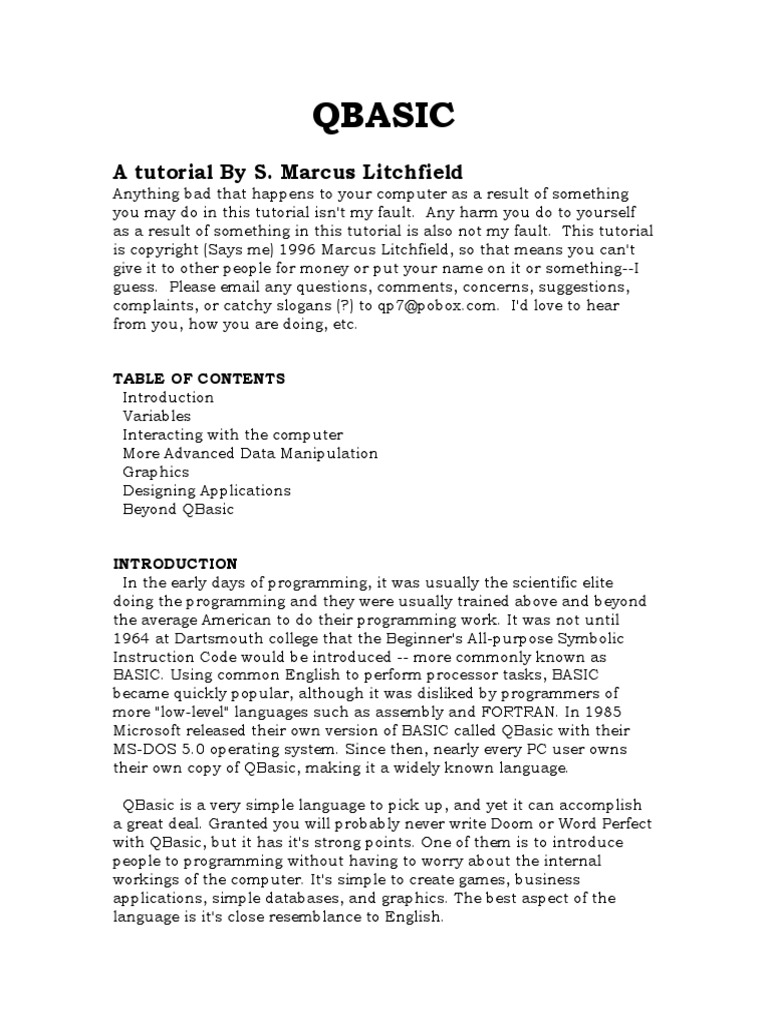 QBASIC

A tutorial By S. Marcus Litchfield

Anything bad that happens to your computer as a result of something you may do in this tutorial isn't my fault. Any harm you do to yourself as a result of something in this tutorial is also not my fault. This tutorial is copyright (Says me) 1996 Marcus Litchfield, so that means you can't give it to other people for money or put your name on it or something--I guess. Please email any questions, comments, concerns, suggestions, complaints, or catchy slogans (?) to qp7@pobox.com. I'd love to hear from you, how you are doing, etc.

TABLE OF CONTENTS
Introduction
Variables
Interacting with the computer
More Advanced Data Manipulation
Graphics
Designing Applications
Beyond QBasic

INTRODUCTION
In the early days of programming, it was usually the scientific elite doing the programming and they were usually trained above and beyond the average American to do their programming work. It was not until 1964 at Dartsmouth college that the Beginner's All-purpose Symbolic Instruction Code would be introduced -- more commonly known as BASIC. Using common English to perform processor tasks, BASIC became quickly popular, although it was disliked by programmers of more "low-level" languages such as assembly and FORTRAN. In 1985 Microsoft released their own version of BASIC called QBasic with their MS-DOS 5.0 operating system. Since then, nearly every PC user owns their own copy of QBasic, making it a widely known language.

QBasic is a very simple language to pick up, and yet it can accomplish a great deal. Granted you will probably never write Doom or Word Perfect with QBasic, but it has it's strong points. One of them is to introduce people to programming without having to worry about the internal workings of the computer. It's simple to create games, business applications, simple databases, and graphics. The best aspect of the language is it's close resemblance to English.